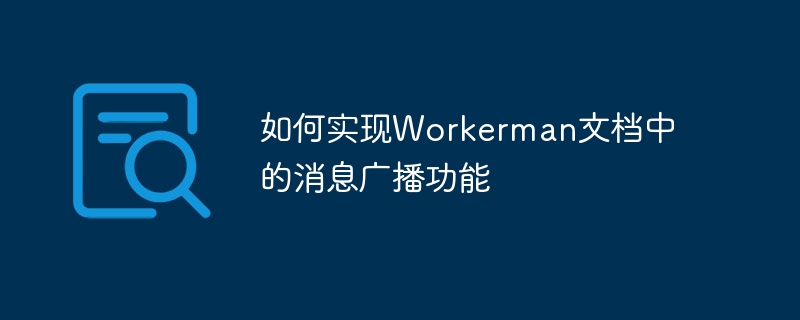 如何实现Workerman文档中的消息广播功能